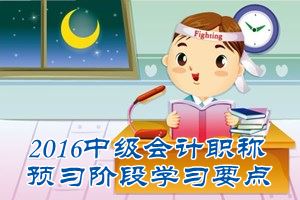 Fighting

2016中级会计职称
预习阶段学习要点